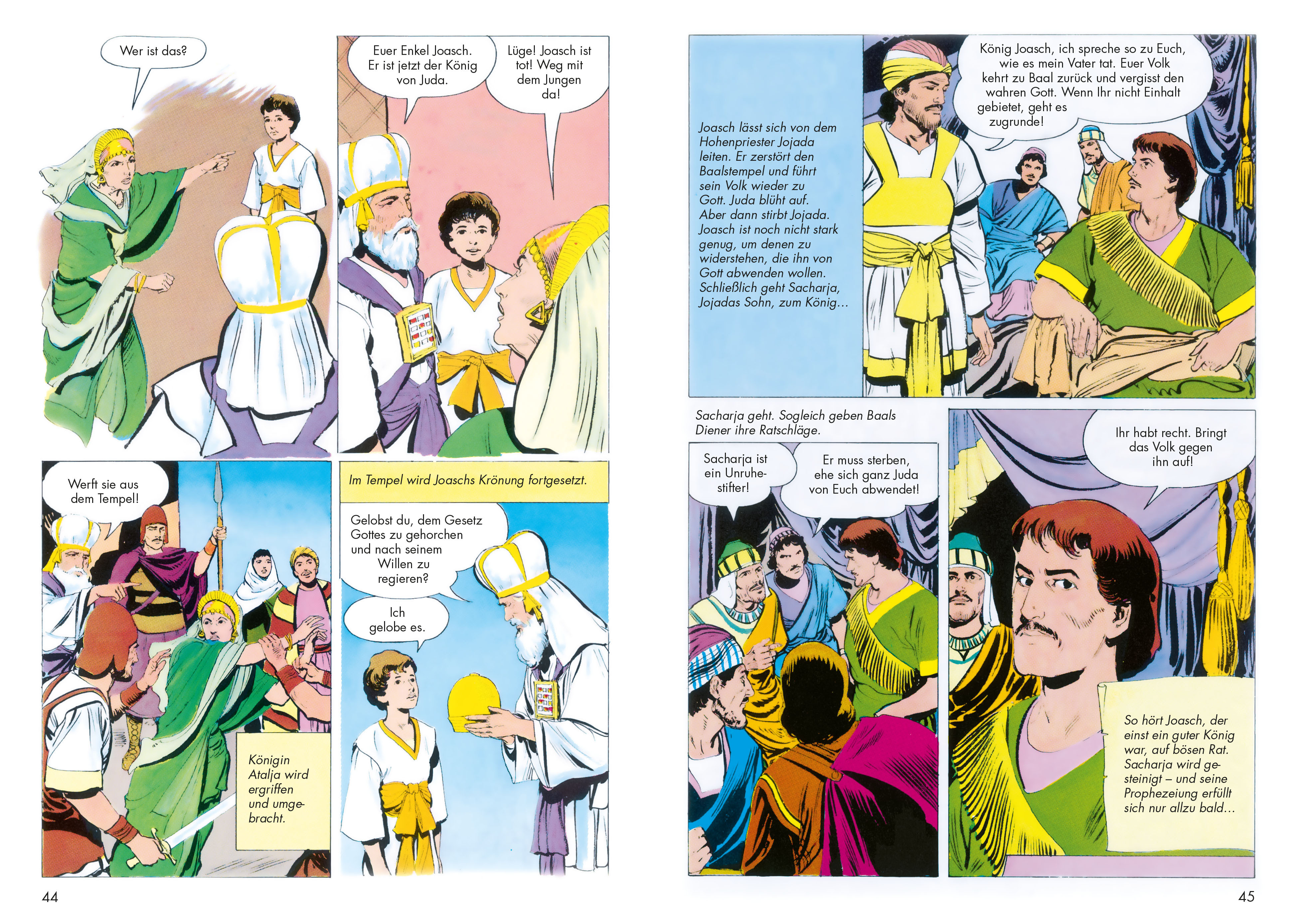 Wer ist das?

Euer Enkel Joasch. Er ist jetzt der König von Juda.

Lüge! Joasch ist tot! Weg mit dem Jungen da!

Werft sie aus dem Tempel!

Königin Atalja wird ergriffen und umgebracht.

Im Tempel wird Joaschs Krönung fortgesetzt.

Gelobst du, dem Gesetz Gottes zu gehorchen und nach seinem Willen zu regieren?

Ich gelobe es.

44

Joasch lässt sich von dem Hohenpriester Jojada leiten. Er zerstört den Baalstempel und führt sein Volk wieder zu Gott. Juda blüht auf. Aber dann stirbt Jojada. Joasch ist noch nicht stark genug, um denen zu widerstehen, die ihn von Gott abwenden wollen. Schließlich geht Sacharja, Jojadas Sohn, zum König…

König Joasch, ich spreche so zu Euch, wie es mein Vater tat. Euer Volk kehrt zu Baal zurück und vergisst den wahren Gott. Wenn Ihr nicht Einhalt gebietet, geht es zugrunde!

Sacharja geht. Sogleich geben Baals Diener ihre Ratschläge.

Sacharja ist ein Unruhestifter!

Er muss sterben, ehe sich ganz Juda von Euch abwendet!

Ihr habt recht. Bringt das Volk gegen ihn auf!

So hört Joasch, der einst ein guter König war, auf bösen Rat. Sacharja wird gesteinigt – und seine Prophezeiung erfüllt sich nur allzu bald…

45